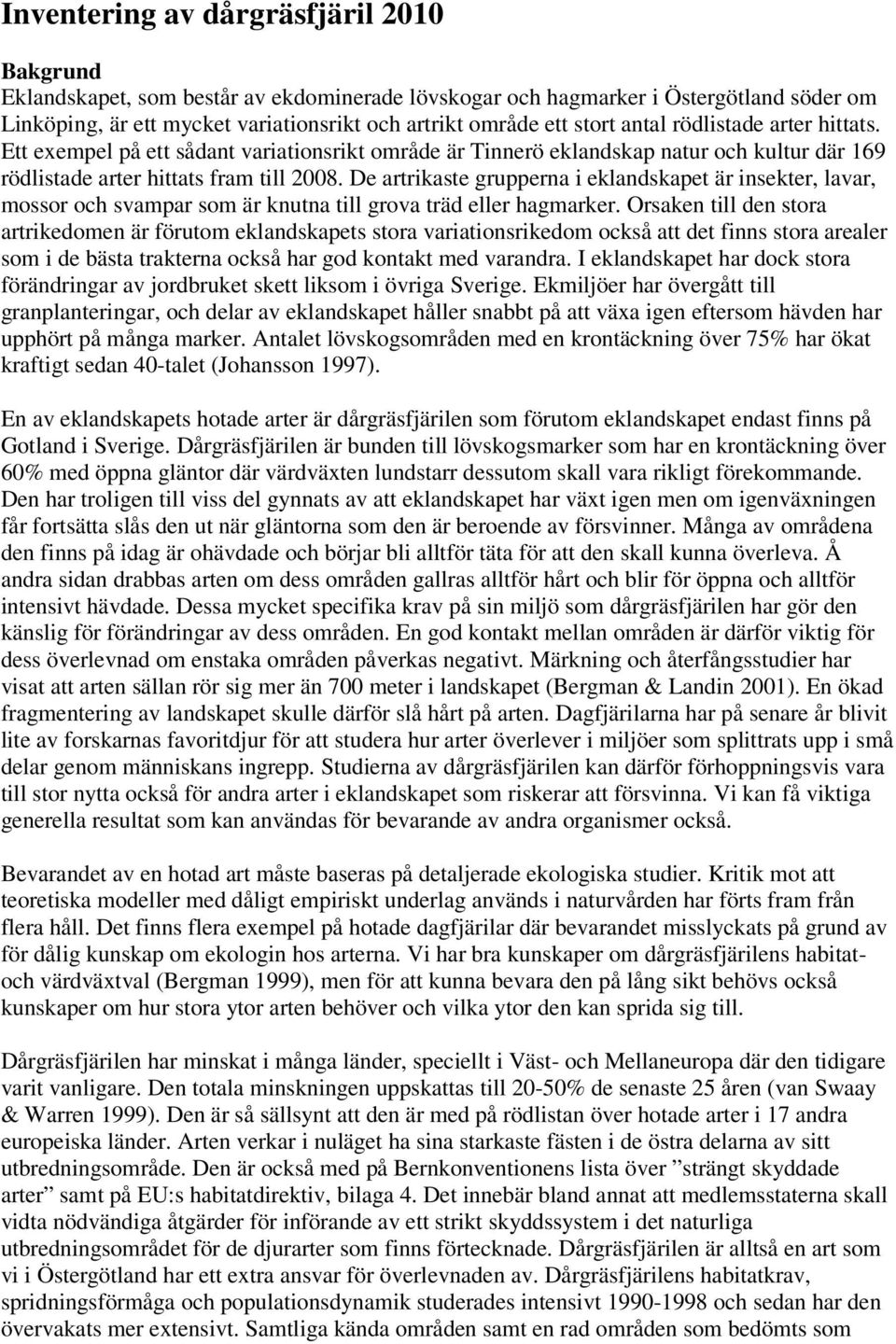 Inventering av dårgräsfjäril 2010

Bakgrund
Eklandskapet, som består av ekdominerade lövskogar och hagmarker i Östergötland söder om Linköping, är ett mycket variationsrikt och artrikt område ett stort antal rödlistade arter hittats. Ett exempel på ett sådant variationsrikt område är Tinnerö eklandskap natur och kultur där 169 rödlistade arter hittats fram till 2008. De artrikaste grupperna i eklandskapet är insekter, lavar, mossor och svampar som är knutna till grova träd eller hagmarker. Orsaken till den stora artrikedomen är förutom eklandskapets stora variationsrikedom också att det finns stora arealer som i de bästa trakterna också har god kontakt med varandra. I eklandskapet har dock stora förändringar av jordbruket skett liksom i övriga Sverige. Ekmiljöer har övergått till granplanteringar, och delar av eklandskapet håller snabbt på att växa igen eftersom hävden har upphört på många marker. Antalet lövskogsområden med en krontäckning över 75% har ökat kraftigt sedan 40-talet (Johansson 1997).

En av eklandskapets hotade arter är dårgräsfjärilen som förutom eklandskapet endast finns på Gotland i Sverige. Dårgräsfjärilen är bunden till lövskogsmarker som har en krontäckning över 60% med öppna gläntor där värdväxten lundstarr dessutom skall vara rikligt förekommande. Den har troligen till viss del gynnats av att eklandskapet har växt igen men om igenväxningen får fortsätta slås den ut när gläntorna som den är beroende av försvinner. Många av områdena den finns på idag är ohävdade och börjar bli alltför täta för att den skall kunna överleva. Å andra sidan drabbas arten om dess områden gallras alltför hårt och blir för öppna och alltför intensivt hävdade. Dessa mycket specifika krav på sin miljö som dårgräsfjärilen har gör den känslig för förändringar av dess områden. En god kontakt mellan områden är därför viktig för dess överlevnad om enstaka områden påverkas negativt. Märkning och återfångsstudier har visat att arten sällan rör sig mer än 700 meter i landskapet (Bergman & Landin 2001). En ökad fragmentering av landskapet skulle därför slå hårt på arten. Dagfjärilarna har på senare år blivit lite av forskarnas favoritdjur för att studera hur arter överlever i miljöer som splittrats upp i små delar genom människans ingrepp. Studierna av dårgräsfjärilen kan därför förhoppningsvis vara till stor nytta också för andra arter i eklandskapet som riskerar att försvinna. Vi kan få viktiga generella resultat som kan användas för bevarande av andra organismer också.

Bevarandet av en hotad art måste baseras på detaljerade ekologiska studier. Kritik mot att teoretiska modeller med dåligt empiriskt underlag används i naturvården har förts fram från flera håll. Det finns flera exempel på hotade dagfjärilar där bevarandet misslyckats på grund av för dålig kunskap om ekologin hos arterna. Vi har bra kunskaper om dårgräsfjärilens habitat- och värdväxtval (Bergman 1999), men för att kunna bevara den på lång sikt behövs också kunskaper om hur stora ytor arten behöver och vilka ytor den kan sprida sig till.

Dårgräsfjärilen har minskat i många länder, speciellt i Väst- och Mellaneuropa där den tidigare varit vanligare. Den totala minskningen uppskattas till 20-50% de senaste 25 åren (van Swaay & Warren 1999). Den är så sällsynt att den är med på rödlistan över hotade arter i 17 andra europeiska länder. Arten verkar i nuläget ha sina starkaste fästen i de östra delarna av sitt utbredningsområde. Den är också med på Bernkonventionens lista över ”strängt skyddade arter” samt på EU:s habitatdirektiv, bilaga 4. Det innebär bland annat att medlemsstaterna skall vidta nödvändiga åtgärder för införande av ett strikt skyddssystem i det naturliga utbredningsområdet för de djurarter som finns förtecknade. Dårgräsfjärilen är alltså en art som vi i Östergötland har ett extra ansvar för överlevnaden av. Dårgräsfjärilens habitatkrav, spridningsförmåga och populationsdynamik studerades intensivt 1990-1998 och sedan har den övervakats mer extensivt. Samtliga kända områden samt en rad områden som bedömts som